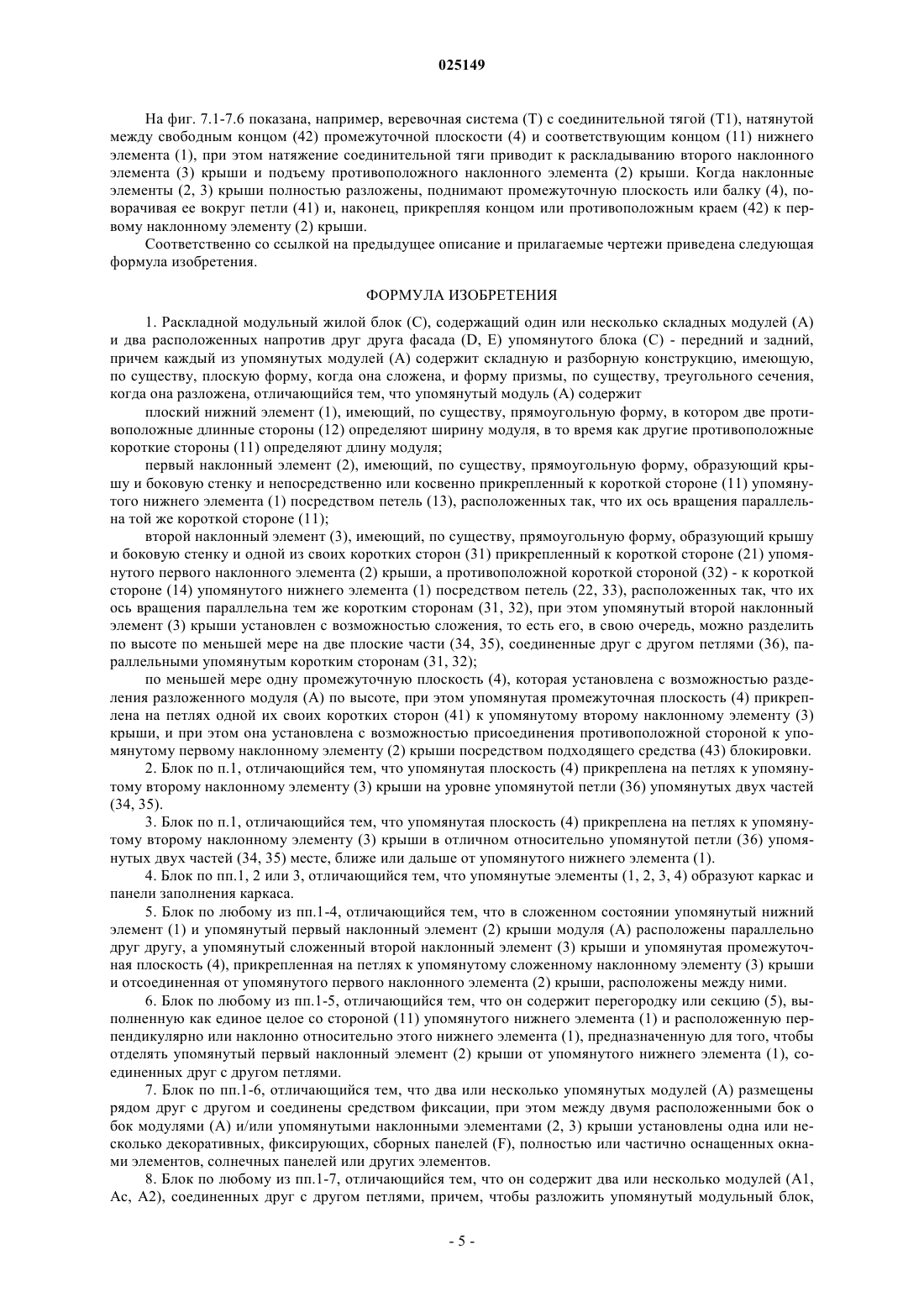 025149

На фиг. 7.1-7.6 показана, например, веревочная система (T) с соединительной тягой (T1), натянутой между свободным концом (42) промежуточной плоскости (4) и соответствующим концом (11) нижнего элемента (1), при этом натяжение соединительной тяги приводит к раскладыванию второго наклонного элемента (3) крыши и подъему противоположного наклонного элемента (2) крыши. Когда наклонные элементы (2, 3) крыши полностью разложены, поднимают промежуточную плоскость или балку (4), поворачивая ее вокруг петли (41) и, наконец, прикрепляя концом или противоположным краем (42) к первому наклонному элементу (2) крыши.

Соответственно со ссылкой на предыдущее описание и прилагаемые чертежи приведена следующая формула изобретения.

ФОРМУЛА ИЗОБРЕТЕНИЯ

1. Раскладной модульный жилой блок (C), содержащий один или несколько складных модулей (A) и два расположенных напротив друг друга фасада (D, E) упомянутого блока (C) - передний и задний, причем каждый из упомянутых модулей (A) содержит складную и разборную конструкцию, имеющую, по существу, плоскую форму, когда она сложена, и форму призмы, по существу, треугольного сечения, когда она разложена, отличающийся тем, что упомянутый модуль (A) содержит

плоский нижний элемент (1), имеющий, по существу, прямоугольную форму, в котором две противоположные длинные стороны (12) определяют ширину модуля, в то время как другие противоположные короткие стороны (11) определяют длину модуля;

первый наклонный элемент (2), имеющий, по существу, прямоугольную форму, образующий крышу и боковую стенку и непосредственно или косвенно прикрепленный к короткой стороне (11) упомянутого нижнего элемента (1) посредством петель (13), расположенных так, что их ось вращения параллельна той же короткой стороне (11);

второй наклонный элемент (3), имеющий, по существу, прямоугольную форму, образующий крышу и боковую стенку и одной из своих коротких сторон (31) прикрепленный к короткой стороне (21) упомянутого первого наклонного элемента (2) крыши, а противоположной короткой стороной (32) - к короткой стороне (14) упомянутого нижнего элемента (1) посредством петель (22, 33), расположенных так, что их ось вращения параллельна тем же коротким сторонам (31, 32), при этом упомянутый второй наклонный элемент (3) крыши установлен с возможностью сложения, то есть его, в свою очередь, можно разделить по высоте по меньшей мере на две плоские части (34, 35), соединенные друг с другом петлями (36), параллельными упомянутым коротким сторонам (31, 32);

по меньшей мере одну промежуточную плоскость (4), которая установлена с возможностью разделения разложенного модуля (A) по высоте, при этом упомянутая промежуточная плоскость (4) прикреплена на петлях одной их своих коротких сторон (41) к упомянутому второму наклонному элементу (3) крыши, и при этом она установлена с возможностью присоединения противоположной стороной к упомянутому первому наклонному элементу (2) крыши посредством подходящего средства (43) блокировки.

2. Блок по п.1, отличающийся тем, что упомянутая плоскость (4) прикреплена на петлях к упомянутому второму наклонному элементу (3) крыши на уровне упомянутой петли (36) упомянутых двух частей (34, 35).

3. Блок по п.1, отличающийся тем, что упомянутая плоскость (4) прикреплена на петлях к упомянутому второму наклонному элементу (3) крыши в отличном относительно упомянутой петли (36) упомянутых двух частей (34, 35) месте, ближе или дальше от упомянутого нижнего элемента (1).

4. Блок по пп.1, 2 или 3, отличающийся тем, что упомянутые элементы (1, 2, 3, 4) образуют каркас и панели заполнения каркаса.

5. Блок по любому из пп.1-4, отличающийся тем, что в сложенном состоянии упомянутый нижний элемент (1) и упомянутый первый наклонный элемент (2) крыши модуля (A) расположены параллельно друг другу, а упомянутый сложенный второй наклонный элемент (3) крыши и упомянутая промежуточная плоскость (4), прикрепленная на петлях к упомянутому сложенному наклонному элементу (3) крыши и отсоединенная от упомянутого первого наклонного элемента (2) крыши, расположены между ними.

6. Блок по любому из пп.1-5, отличающийся тем, что он содержит перегородку или секцию (5), выполненную как единое целое со стороной (11) упомянутого нижнего элемента (1) и расположенную перпендикулярно или наклонно относительно этого нижнего элемента (1), предназначенную для того, чтобы отделять упомянутый первый наклонный элемент (2) крыши от упомянутого нижнего элемента (1), соединенных друг с другом петлями.

7. Блок по пп.1-6, отличающийся тем, что два или несколько упомянутых модулей (A) размещены рядом друг с другом и соединены средством фиксации, при этом между двумя расположенными бок о бок модулями (A) и/или упомянутыми наклонными элементами (2, 3) крыши установлены одна или несколько декоративных, фиксирующих, сборных панелей (F), полностью или частично оснащенных окнами элементов, солнечных панелей или других элементов.

8. Блок по любому из пп.1-7, отличающийся тем, что он содержит два или несколько модулей (A1, Ac, A2), соединенных друг с другом петлями, причем, чтобы разложить упомянутый модульный блок,

- 5 -